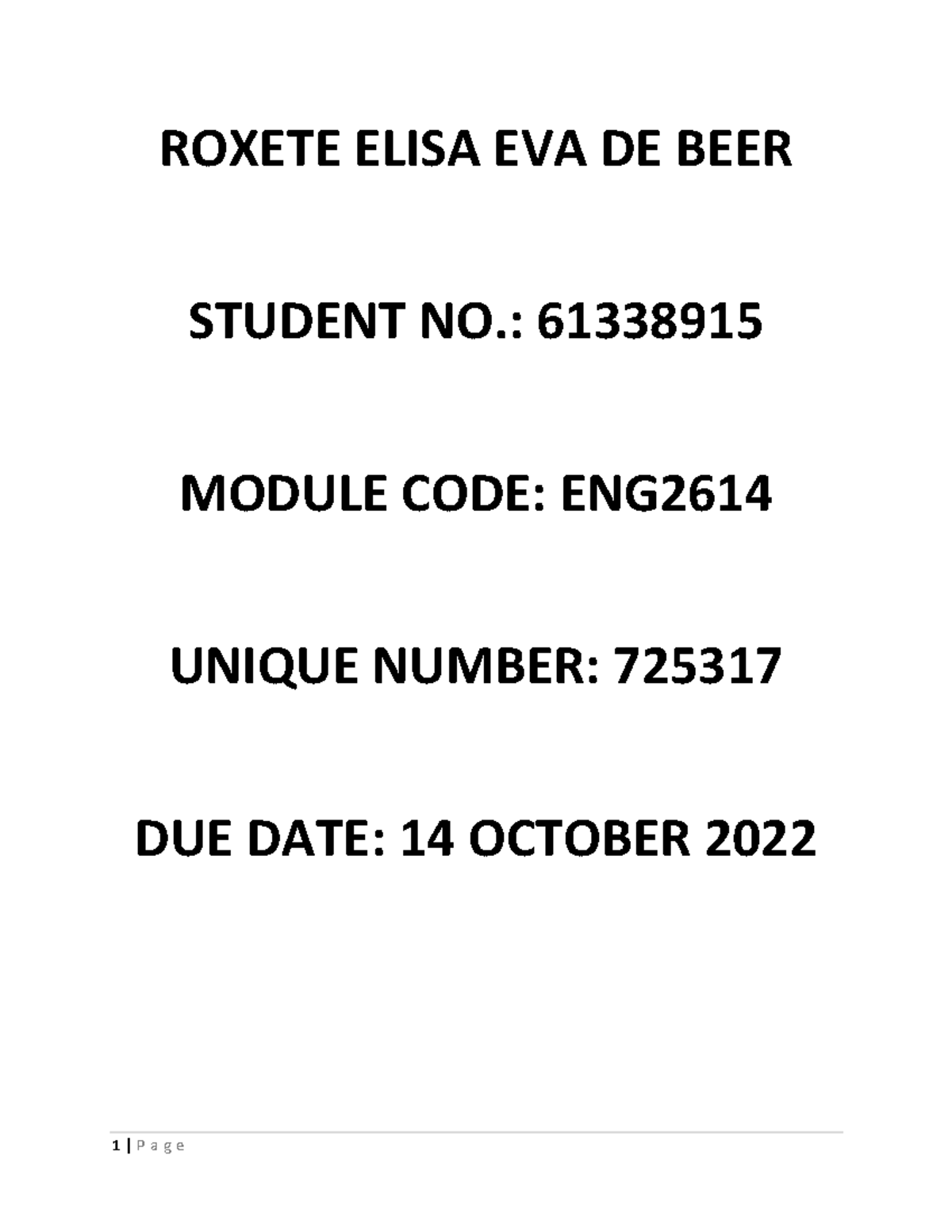 ROXETE ELISA EVA DE BEER

STUDENT NO.: 61338915

MODULE CODE: ENG2614

UNIQUE NUMBER: 725317

DUE DATE: 14 OCTOBER 2022

1 | P a g e